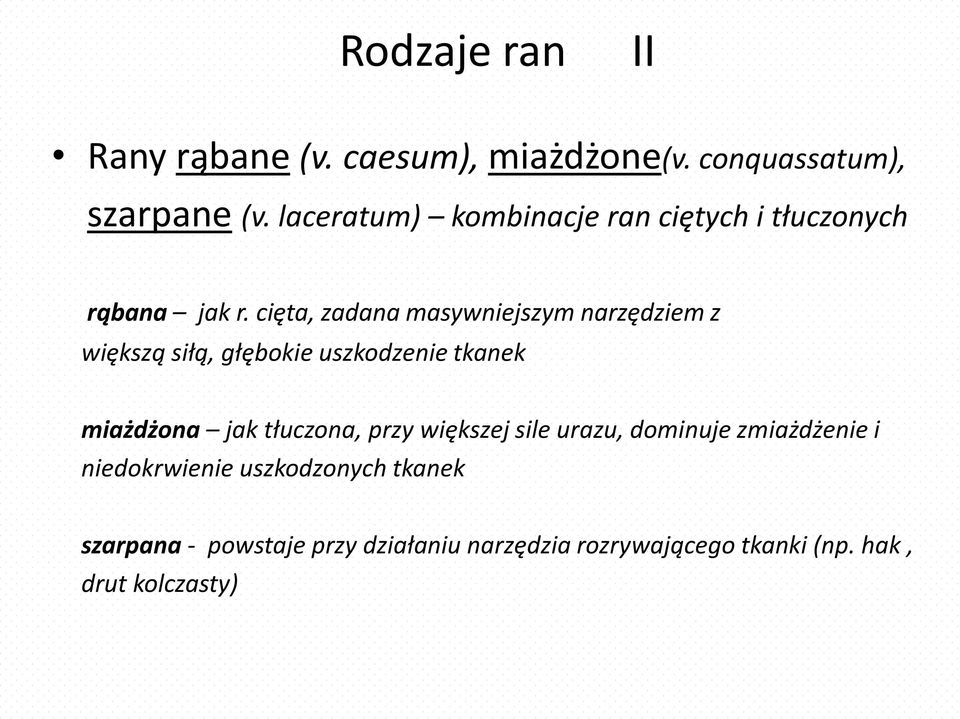 Rodzaje ran II

• Rany rąbane (v. caesum), miażdżone(v. conquassatum), szarpane (v. laceratum) – kombinacje ran ciętych i tłuczonych

rąbana – jak r. cięta, zadana masywniejszym narzędziem z większą siłą, głębokie uszkodzenie tkanek

miażdżona – jak tłuczona, przy większej sile urazu, dominuje zmiażdżenie i niedokrwienie uszkodzonych tkanek

szarpana - powstaje przy działaniu narzędzia rozrywającego tkanki (np. hak , drut kolczasty)